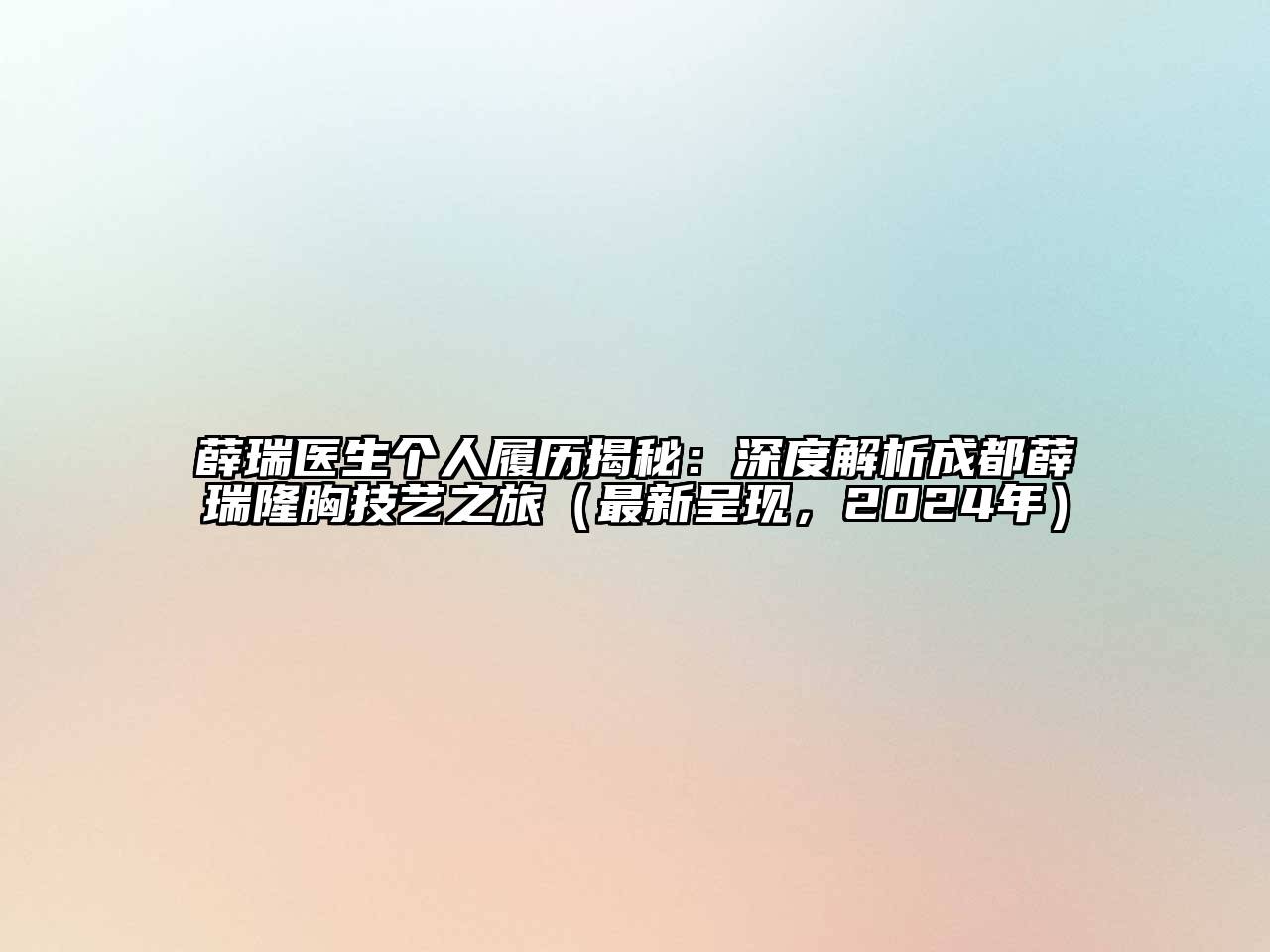 薛瑞医生个人履历揭秘：深度解析成都薛瑞隆胸技艺之旅（最新呈现，2024年）